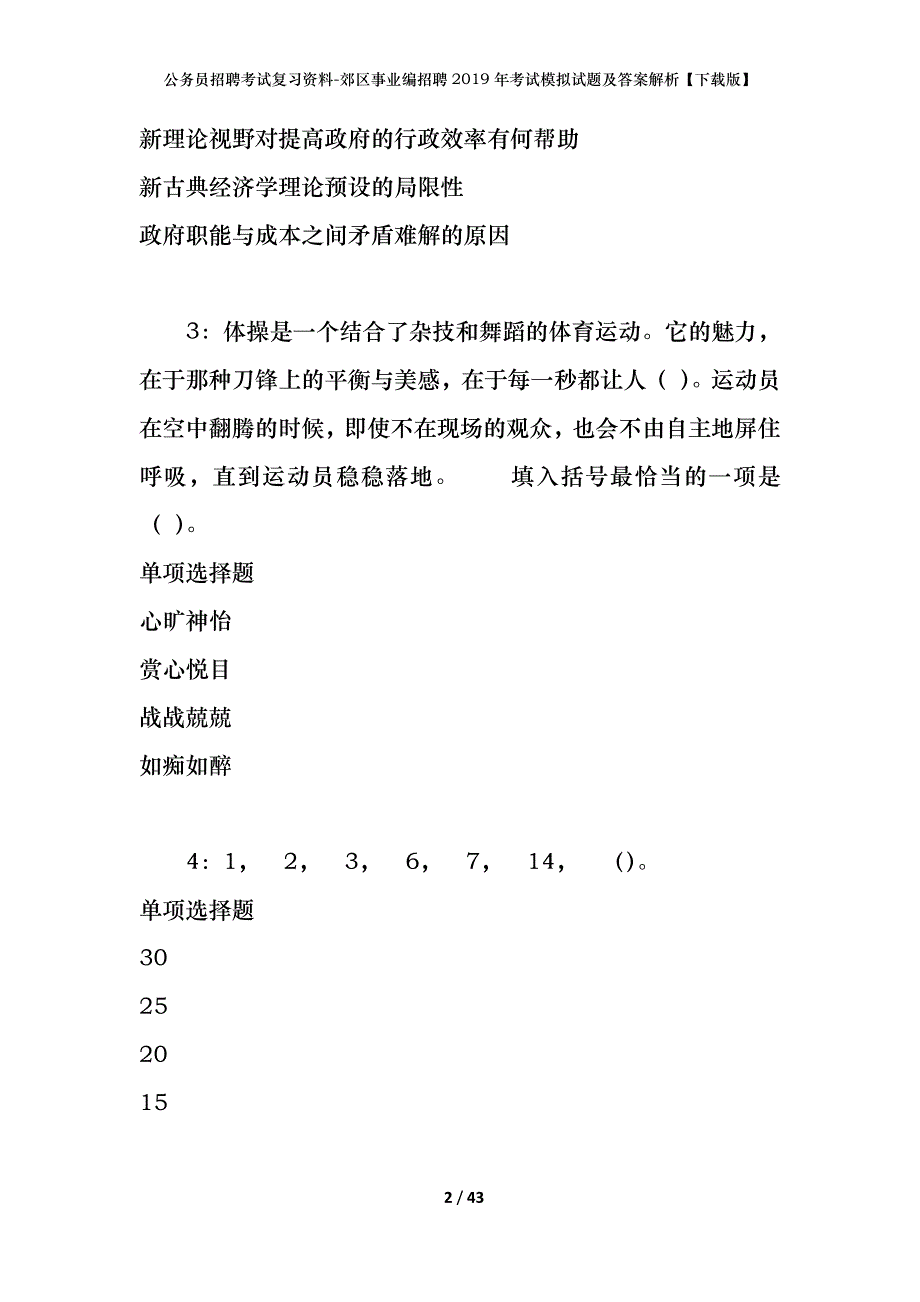 公务员招聘考试复习资料-郊区事业编招聘2019年考试模拟试题及答案解析【下载版】

新理论视野对提高政府的行政效率有何帮助

新古典经济学理论预设的局限性

政府职能与成本之间矛盾难解的原因

3：体操是一个结合了杂技和舞蹈的体育运动。它的魅力，在于那种刀锋上的平衡与美感，在于每一秒都让人（ ）。运动员在空中翻腾的时候，即使不在现场的观众，也会不由自主地屏住呼吸，直到运动员稳稳落地。 填入括号最恰当的一项是（ ）。

单项选择题

心旷神怡

赏心悦目

战战兢兢

如痴如醉

4：1， 2， 3， 6， 7， 14， ()。

单项选择题

30

25

20

15

2 / 43